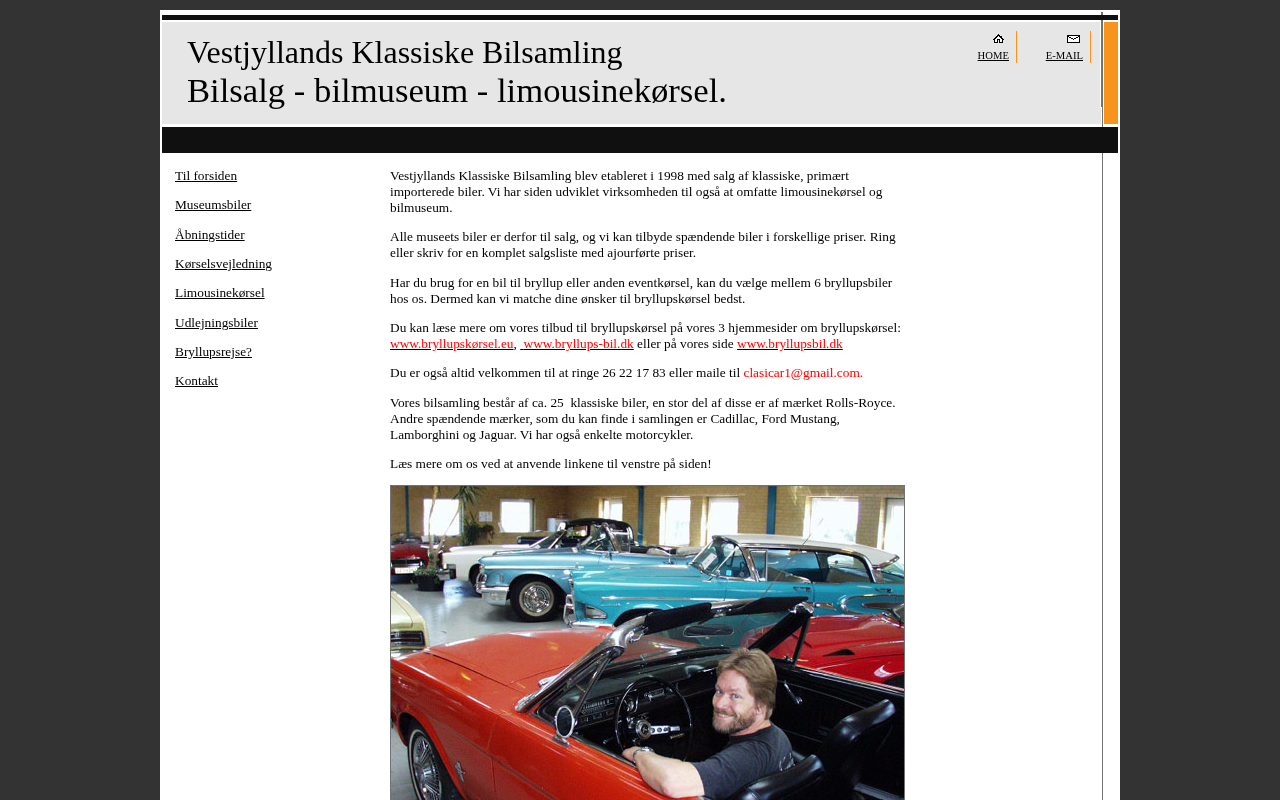 Vestjyllands Klassiske Bilsamling
Bilsalg - bilmuseum - limousinekørsel.

HOME

E-MAIL

Til forsiden

Museumsbiler

Åbningstider

Kørselsvejledning

Limousinekørsel

Udlejningsbiler

Bryllupsrejse?

Kontakt

Vestjyllands Klassiske Bilsamling blev etableret i 1998 med salg af klassiske, primært importerede biler. Vi har siden udviklet virksomheden til også at omfatte limousinekørsel og bilmuseum.

Alle museets biler er derfor til salg, og vi kan tilbyde spændende biler i forskellige priser. Ring eller skriv for en komplet salgsliste med ajourførte priser.

Har du brug for en bil til bryllup eller anden eventkørsel, kan du vælge mellem 6 bryllupsbiler hos os. Dermed kan vi matche dine ønsker til bryllupskørsel bedst.

Du kan læse mere om vores tilbud til bryllupskørsel på vores 3 hjemmesider om bryllupskørsel: www.bryllupskørsel.eu, www.bryllups-bil.dk eller på vores side www.bryllupsbil.dk

Du er også altid velkommen til at ringe 26 22 17 83 eller maile til clasicar1@gmail.com.

Vores bilsamling består af ca. 25 klassiske biler, en stor del af disse er af mærket Rolls-Royce. Andre spændende mærker, som du kan finde i samlingen er Cadillac, Ford Mustang, Lamborghini og Jaguar. Vi har også enkelte motorcykler.

Læs mere om os ved at anvende linkene til venstre på siden!